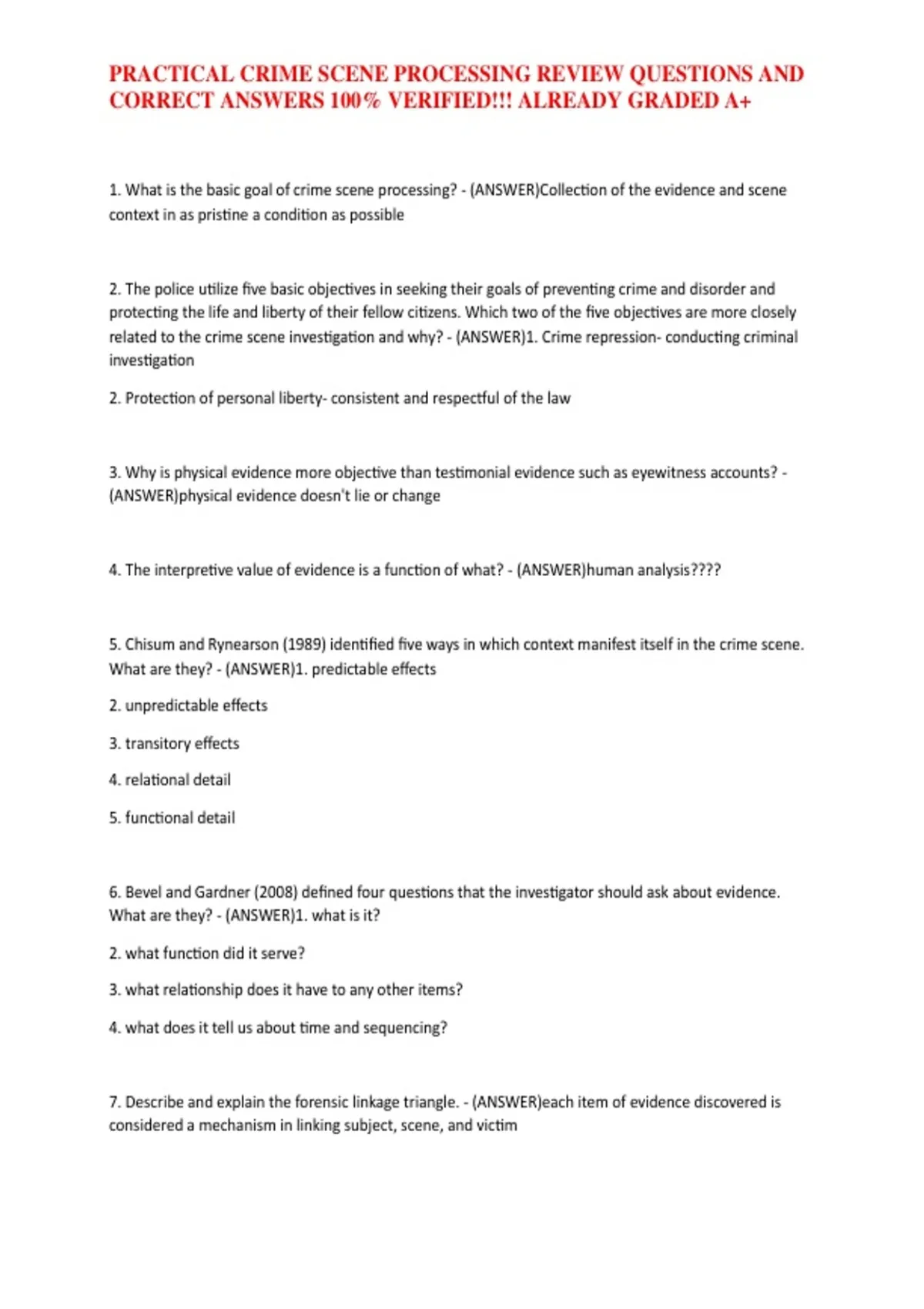 PRACTICAL CRIME SCENE PROCESSING REVIEW QUESTIONS AND CORRECT ANSWERS 100% VERIFIED!!! ALREADY GRADED A+

1. What is the basic goal of crime scene processing? - (ANSWER)Collection of the evidence and scene context in as pristine a condition as possible

2. The police utilize five basic objectives in seeking their goals of preventing crime and disorder and protecting the life and liberty of their fellow citizens. Which two of the five objectives are more closely related to the crime scene investigation and why? - (ANSWER)1. Crime repression- conducting criminal investigation

2. Protection of personal liberty- consistent and respectful of the law

3. Why is physical evidence more objective than testimonial evidence such as eyewitness accounts? - (ANSWER)physical evidence doesn't lie or change

4. The interpretive value of evidence is a function of what? - (ANSWER)human analysis????

5. Chisum and Rynearson (1989) identified five ways in which context manifest itself in the crime scene. What are they? - (ANSWER)1. predictable effects

2. unpredictable effects

3. transitory effects

4. relational detail

5. functional detail

6. Bevel and Gardner (2008) defined four questions that the investigator should ask about evidence. What are they? - (ANSWER)1. what is it?

2. what function did it serve?

3. what relationship does it have to any other items?

4. what does it tell us about time and sequencing?

7. Describe and explain the forensic linkage triangle. - (ANSWER)each item of evidence discovered is considered a mechanism in linking subject, scene, and victim